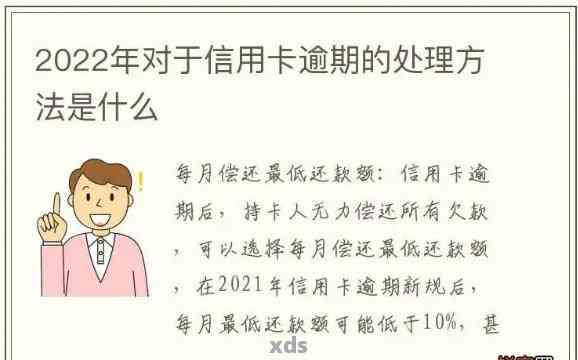 2022年对于信用卡逾期的处理方法是什么

每月偿还最低还款额：信用卡逾期后，持卡人无力偿还所有欠款，可以选择每月偿还最低还款额，在2021年信用卡逾期新规后，每月最低还款额可能低于10%，甚

xds